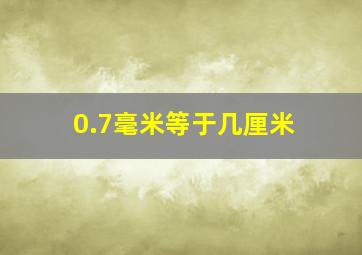 0.7毫米等于几厘米